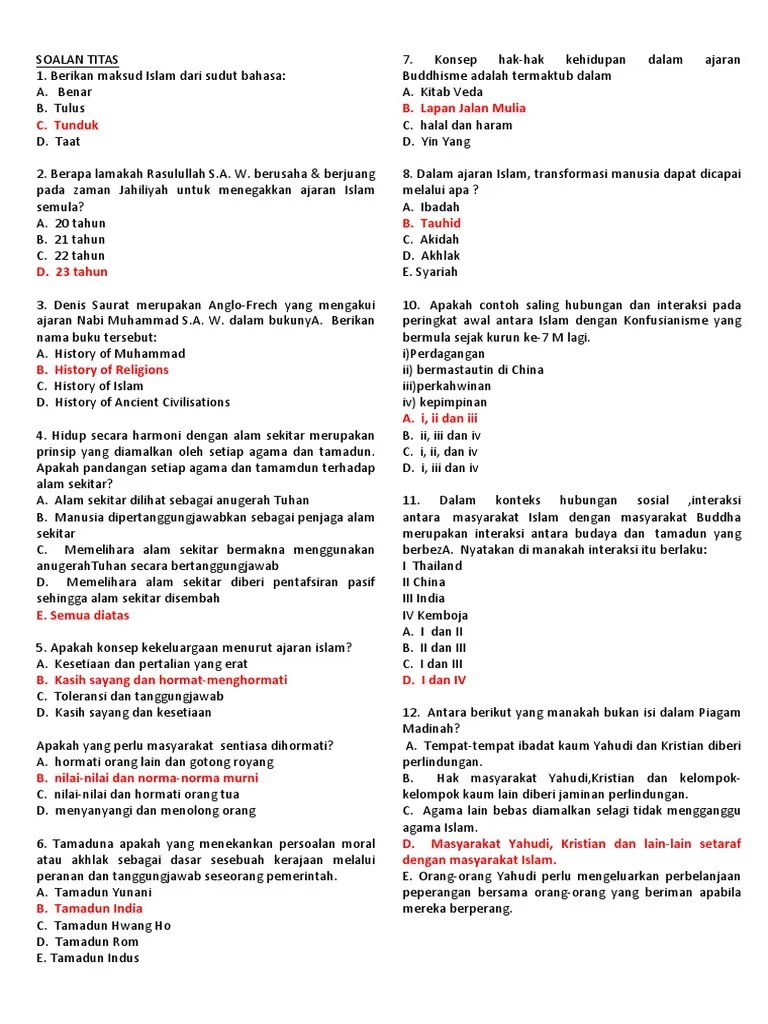 SOALAN TITAS
1. Berikan maksud Islam dari sudut bahasa:
A. Benar
B. Tulus
C. Tunduk
D. Taat

2. Berapa lamakah Rasulullah S.A. W. berusaha & berjuang pada zaman Jahiliyah untuk menegakkan ajaran Islam semula?
A. 20 tahun
B. 21 tahun
C. 22 tahun
D. 23 tahun

3. Denis Saurat merupakan Anglo-Frech yang mengakui ajaran Nabi Muhammad S.A. W. dalam bukunyA. Berikan nama buku tersebut:
A. History of Muhammad
B. History of Religions
C. History of Islam
D. History of Ancient Civilisations

4. Hidup secara harmoni dengan alam sekitar merupakan prinsip yang diamalkan oleh setiap agama dan tamadun. Apakah pandangan setiap agama dan tamamdun terhadap alam sekitar?
A. Alam sekitar dilihat sebagai anugerah Tuhan
B. Manusia dipertanggungjawabkan sebagai penjaga alam sekitar
C. Memelihara alam sekitar bermakna menggunakan anugerahTuhan secara bertanggungjawab
D. Memelihara alam sekitar diberi pentafsiran pasif sehingga alam sekitar disembah
E. Semua diatas

5. Apakah konsep kekeluargaan menurut ajaran islam?
A. Kesetiaan dan pertalian yang erat
B. Kasih sayang dan hormat-menghormati
C. Toleransi dan tanggungjawab
D. Kasih sayang dan kesetiaan

Apakah yang perlu masyarakat sentiasa dihormati?
A. hormati orang lain dan gotong royang
B. nilai-nilai dan norma-norma murni
C. nilai-nilai dan hormati orang tua
D. menyanyangi dan menolong orang

6. Tamaduna apakah yang menekankan persoalan moral atau akhlak sebagai dasar sesebuah kerajaan melalui peranan dan tanggungjawab seseorang pemerintah.
A. Tamadun Yunani
B. Tamadun India
C. Tamadun Hwang Ho
D. Tamadun Rom
E. Tamadun Indus

7. Konsep hak-hak kehidupan dalam ajaran Buddhisme adalah termaktub dalam
A. Kitab Veda
B. Lapan Jalan Mulia
C. halal dan haram
D. Yin Yang

8. Dalam ajaran Islam, transformasi manusia dapat dicapai melalui apa ?
A. Ibadah
B. Tauhid
C. Akidah
D. Akhlak
E. Syariah

10. Apakah contoh saling hubungan dan interaksi pada peringkat awal antara Islam dengan Konfusianisme yang bermula sejak kurun ke-7 M lagi.
i)Perdagangan
ii) bermastautin di China
iii)perkahwinan
iv) kepimpinan
A. i, ii dan iii
B. ii, iii dan iv
C. i, ii, dan iv
D. i, iii dan iv

11. Dalam konteks hubungan sosial ,interaksi antara masyarakat Islam dengan masyarakat Buddha merupakan interaksi antara budaya dan tamadun yang berbezA. Nyatakan di manakah interaksi itu berlaku:
I Thailand
II China
III India
IV Kemboja
A. I dan II
B. II dan III
C. I dan III
D. I dan IV

12. Antara berikut yang manakah bukan isi dalam Piagam Madinah?
A. Tempat-tempat ibadat kaum Yahudi dan Kristian diberi perlindungan.
B. Hak masyarakat Yahudi,Kristian dan kelompok-kelompok kaum lain diberi jaminan perlindungan.
C. Agama lain bebas diamalkan selagi tidak mengganggu agama Islam.
D. Masyarakat Yahudi, Kristian dan lain-lain setaraf dengan masyarakat Islam.
E. Orang-orang Yahudi perlu mengeluarkan perbelanjaan peperangan bersama orang-orang yang beriman apabila mereka berperang.